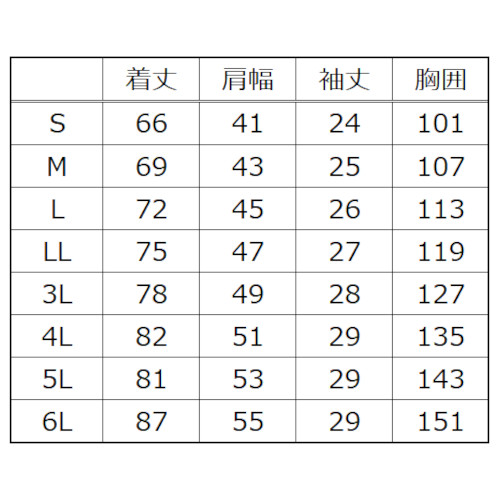 | | 着丈 | 肩幅 | 袖丈 | 胸囲 |
|---|---|---|---|---|
| S | 66 | 41 | 24 | 101 |
| M | 69 | 43 | 25 | 107 |
| L | 72 | 45 | 26 | 113 |
| LL | 75 | 47 | 27 | 119 |
| 3L | 78 | 49 | 28 | 127 |
| 4L | 82 | 51 | 29 | 135 |
| 5L | 81 | 53 | 29 | 143 |
| 6L | 87 | 55 | 29 | 151 |